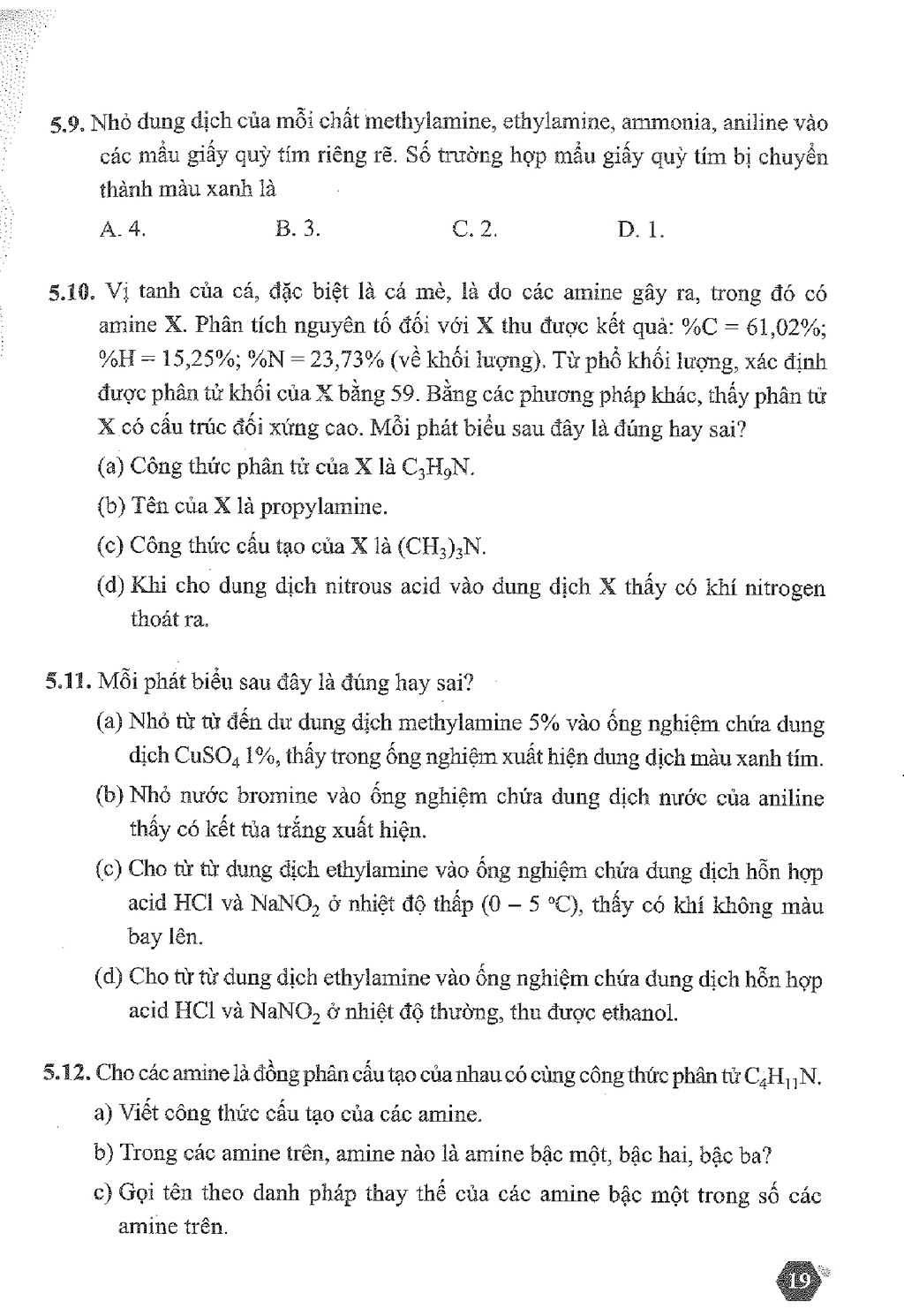 5.9. Nhỏ dung dịch của mỗi chất methylamine, ethylamine, ammonia, aniline vào các mẩu giấy quỳ tím riêng rẽ. Số trường hợp mẩu giấy quỳ tím bị chuyển thành màu xanh là

A. 4. B. 3. C. 2. D. 1.

5.10. Vị tanh của cá, đặc biệt là cá mè, là do các amine gây ra, trong đó có amine X. Phân tích nguyên tố đối với X thu được kết quả: %C = 61,02%; %H = 15,25%; %N = 23,73% (về khối lượng). Từ phổ khối lượng, xác định được phân tử khối của X bằng 59. Bằng các phương pháp khác, thấy phân tử X có cấu trúc đối xứng cao. Mỗi phát biểu sau đây là đúng hay sai?

(a) Công thức phân tử của X là $C_3H_9N$.

(b) Tên của X là propylamine.

(c) Công thức cấu tạo của X là $(CH_3)_3N$.

(d) Khi cho dung dịch nitrous acid vào dung dịch X thấy có khí nitrogen thoát ra.

5.11. Mỗi phát biểu sau đây là đúng hay sai?

(a) Nhỏ từ từ đến dư dung dịch methylamine 5% vào ống nghiệm chứa dung dịch $CuSO_4$ 1%, thấy trong ống nghiệm xuất hiện dung dịch màu xanh tím.

(b) Nhỏ nước bromine vào ống nghiệm chứa dung dịch nước của aniline thấy có kết tủa trắng xuất hiện.

(c) Cho từ từ dung dịch ethylamine vào ống nghiệm chứa dung dịch hỗn hợp acid HCl và $NaNO_2$ ở nhiệt độ thấp (0 – 5 °C), thấy có khí không màu bay lên.

(d) Cho từ từ dung dịch ethylamine vào ống nghiệm chứa dung dịch hỗn hợp acid HCl và $NaNO_2$ ở nhiệt độ thường, thu được ethanol.

5.12. Cho các amine là đồng phân cấu tạo của nhau có cùng công thức phân tử $C_4H_{11}N$.

a) Viết công thức cấu tạo của các amine.

b) Trong các amine trên, amine nào là amine bậc một, bậc hai, bậc ba?

c) Gọi tên theo danh pháp thay thế của các amine bậc một trong số các amine trên.

19